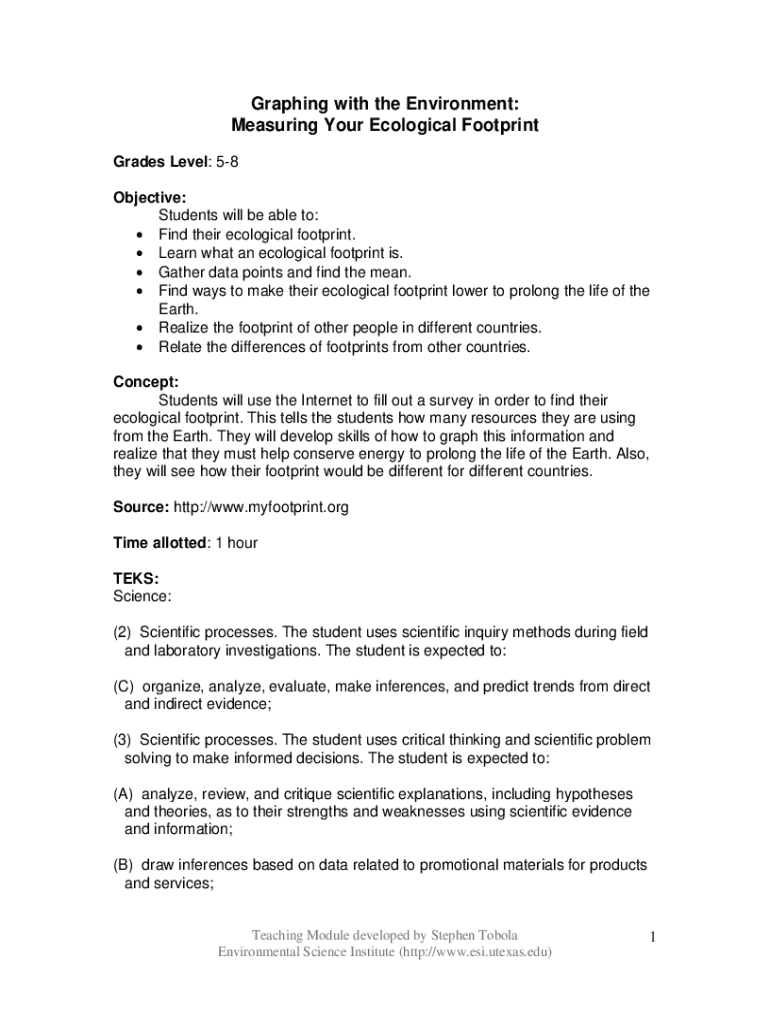 Graphing with the Environment:
Measuring Your Ecological Footprint

Grades Level: 5-8

Objective:
Students will be able to:
• Find their ecological footprint.
• Learn what an ecological footprint is.
• Gather data points and find the mean.
• Find ways to make their ecological footprint lower to prolong the life of the Earth.
• Realize the footprint of other people in different countries.
• Relate the differences of footprints from other countries.

Concept:
Students will use the Internet to fill out a survey in order to find their ecological footprint. This tells the students how many resources they are using from the Earth. They will develop skills of how to graph this information and realize that they must help conserve energy to prolong the life of the Earth. Also, they will see how their footprint would be different for different countries.

Source: http://www.myfootprint.org

Time allotted: 1 hour

TEKS:
Science:

(2) Scientific processes. The student uses scientific inquiry methods during field and laboratory investigations. The student is expected to:

(C) organize, analyze, evaluate, make inferences, and predict trends from direct and indirect evidence;

(3) Scientific processes. The student uses critical thinking and scientific problem solving to make informed decisions. The student is expected to:

(A) analyze, review, and critique scientific explanations, including hypotheses and theories, as to their strengths and weaknesses using scientific evidence and information;

(B) draw inferences based on data related to promotional materials for products and services;

Teaching Module developed by Stephen Tobola
Environmental Science Institute (http://www.esi.utexas.edu)

1